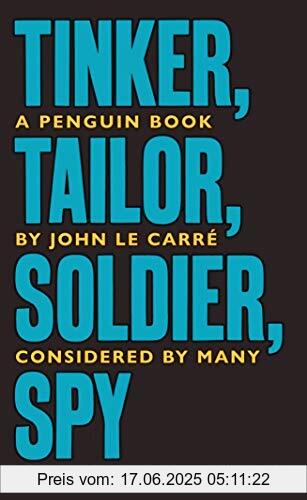 TINKER,
A PENGUIN BOOK
TAILOR,
BY JOHN LE CARRÉ
SOLDIER,
CONSIDERED BY MANY
SPY

Preis vom: 17.06.2025 05:11:22